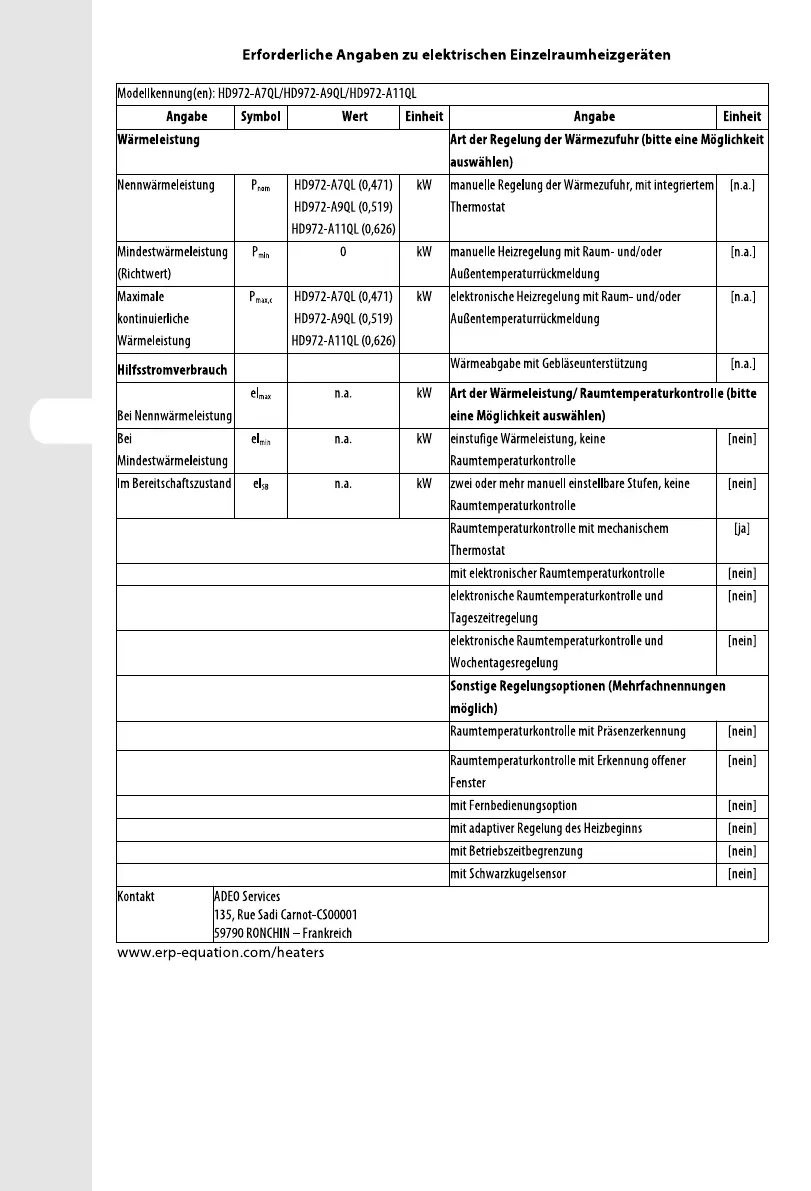 Erforderliche Angaben zu elektrischen Einzelraumheizgeräten

| Modellkennung(en): HD972-A7QL/HD972-A9QL/HD972-A11QL | | | | | |
|---|---|---|---|---|---|
| Angabe | Symbol | Wert | Einheit | Angabe | Einheit |
| Wärmeleistung | | | | Art der Regelung der Wärmezufuhr (bitte eine Möglichkeit auswählen) | |
| Nennwärmeleistung | $P_{nom}$ | HD972-A7QL (0,471) HD972-A9QL (0,519) HD972-A11QL (0,626) | kW | manuelle Regelung der Wärmezufuhr, mit integriertem Thermostat | [n.a.] |
| Mindestwärmeleistung (Richtwert) | $P_{min}$ | 0 | kW | manuelle Heizregelung mit Raum- und/oder Außentemperaturrückmeldung | [n.a.] |
| Maximale kontinuierliche Wärmeleistung | $P_{max,c}$ | HD972-A7QL (0,471) HD972-A9QL (0,519) HD972-A11QL (0,626) | kW | elektronische Heizregelung mit Raum- und/oder Außentemperaturrückmeldung | [n.a.] |
| Hilfsstromverbrauch | | | | Wärmeabgabe mit Gebläseunterstützung | [n.a.] |
| Bei Nennwärmeleistung | $el_{max}$ | n.a. | kW | Art der Wärmeleistung/ Raumtemperaturkontrolle (bitte eine Möglichkeit auswählen) | |
| Bei Mindestwärmeleistung | $el_{min}$ | n.a. | kW | einstufige Wärmeleistung, keine Raumtemperaturkontrolle | [nein] |
| Im Bereitschaftszustand | $el_{SB}$ | n.a. | kW | zwei oder mehr manuell einstellbare Stufen, keine Raumtemperaturkontrolle | [nein] |
| | | | | Raumtemperaturkontrolle mit mechanischem Thermostat | [ja] |
| | | | | mit elektronischer Raumtemperaturkontrolle | [nein] |
| | | | | elektronische Raumtemperaturkontrolle und Tageszeitregelung | [nein] |
| | | | | elektronische Raumtemperaturkontrolle und Wochentagesregelung | [nein] |
| | | | | Sonstige Regelungsoptionen (Mehrfachnennungen möglich) | |
| | | | | Raumtemperaturkontrolle mit Präsenzerkennung | [nein] |
| | | | | Raumtemperaturkontrolle mit Erkennung offener Fenster | [nein] |
| | | | | mit Fernbedienungsoption | [nein] |
| | | | | mit adaptiver Regelung des Heizbeginns | [nein] |
| | | | | mit Betriebszeitbegrenzung | [nein] |
| | | | | mit Schwarzkugelsensor | [nein] |
| Kontakt | ADEO Services 135, Rue Sadi Carnot-CS00001 59790 RONCHIN – Frankreich | | | | |

www.erp-equation.com/heaters